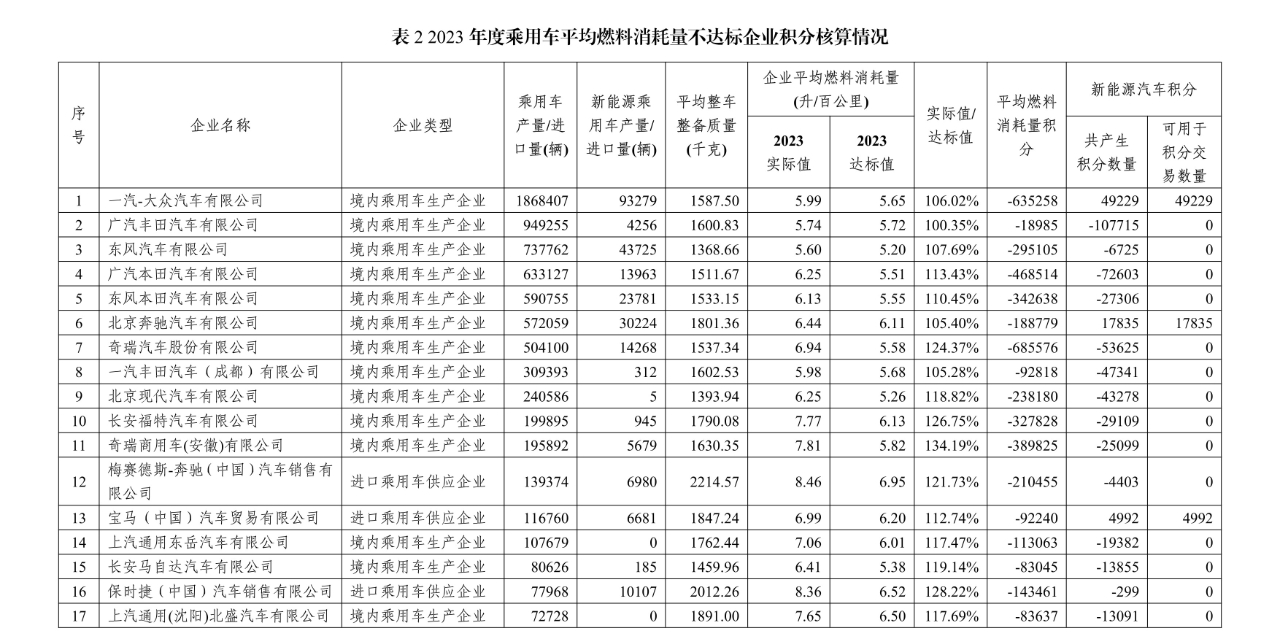 表 2 2023 年度乘用车平均燃料消耗量不达标企业积分核算情况

| 序号 | 企业名称 | 企业类型 | 乘用车产量/进口量(辆) | 新能源乘用车产量/进口量(辆) | 平均整车整备质量(千克) | 企业平均燃料消耗量(升/百公里) 2023 实际值 | 企业平均燃料消耗量(升/百公里) 2023 达标值 | 实际值/达标值 | 平均燃料消耗量积分 | 新能源汽车积分 共产生积分数量 | 新能源汽车积分 可用于积分交易数量 |
|---|---|---|---|---|---|---|---|---|---|---|---|
| 1 | 一汽-大众汽车有限公司 | 境内乘用车生产企业 | 1868407 | 93279 | 1587.50 | 5.99 | 5.65 | 106.02% | -635258 | 49229 | 49229 |
| 2 | 广汽丰田汽车有限公司 | 境内乘用车生产企业 | 949255 | 4256 | 1600.83 | 5.74 | 5.72 | 100.35% | -18985 | -107715 | 0 |
| 3 | 东风汽车有限公司 | 境内乘用车生产企业 | 737762 | 43725 | 1368.66 | 5.60 | 5.20 | 107.69% | -295105 | -6725 | 0 |
| 4 | 广汽本田汽车有限公司 | 境内乘用车生产企业 | 633127 | 13963 | 1511.67 | 6.25 | 5.51 | 113.43% | -468514 | -72603 | 0 |
| 5 | 东风本田汽车有限公司 | 境内乘用车生产企业 | 590755 | 23781 | 1533.15 | 6.13 | 5.55 | 110.45% | -342638 | -27306 | 0 |
| 6 | 北京奔驰汽车有限公司 | 境内乘用车生产企业 | 572059 | 30224 | 1801.36 | 6.44 | 6.11 | 105.40% | -188779 | 17835 | 17835 |
| 7 | 奇瑞汽车股份有限公司 | 境内乘用车生产企业 | 504100 | 14268 | 1537.34 | 6.94 | 5.58 | 124.37% | -685576 | -53625 | 0 |
| 8 | 一汽丰田汽车（成都）有限公司 | 境内乘用车生产企业 | 309393 | 312 | 1602.53 | 5.98 | 5.68 | 105.28% | -92818 | -47341 | 0 |
| 9 | 北京现代汽车有限公司 | 境内乘用车生产企业 | 240586 | 5 | 1393.94 | 6.25 | 5.26 | 118.82% | -238180 | -43278 | 0 |
| 10 | 长安福特汽车有限公司 | 境内乘用车生产企业 | 199895 | 945 | 1790.08 | 7.77 | 6.13 | 126.75% | -327828 | -29109 | 0 |
| 11 | 奇瑞商用车(安徽)有限公司 | 境内乘用车生产企业 | 195892 | 5679 | 1630.35 | 7.81 | 5.82 | 134.19% | -389825 | -25099 | 0 |
| 12 | 梅赛德斯-奔驰（中国）汽车销售有限公司 | 进口乘用车供应企业 | 139374 | 6980 | 2214.57 | 8.46 | 6.95 | 121.73% | -210455 | -4403 | 0 |
| 13 | 宝马（中国）汽车贸易有限公司 | 进口乘用车供应企业 | 116760 | 6681 | 1847.24 | 6.99 | 6.20 | 112.74% | -92240 | 4992 | 4992 |
| 14 | 上汽通用东岳汽车有限公司 | 境内乘用车生产企业 | 107679 | 0 | 1762.44 | 7.06 | 6.01 | 117.47% | -113063 | -19382 | 0 |
| 15 | 长安马自达汽车有限公司 | 境内乘用车生产企业 | 80626 | 185 | 1459.96 | 6.41 | 5.38 | 119.14% | -83045 | -13855 | 0 |
| 16 | 保时捷（中国）汽车销售有限公司 | 进口乘用车供应企业 | 77968 | 10107 | 2012.26 | 8.36 | 6.52 | 128.22% | -143461 | -299 | 0 |
| 17 | 上汽通用(沈阳)北盛汽车有限公司 | 境内乘用车生产企业 | 72728 | 0 | 1891.00 | 7.65 | 6.50 | 117.69% | -83637 | -13091 | 0 |